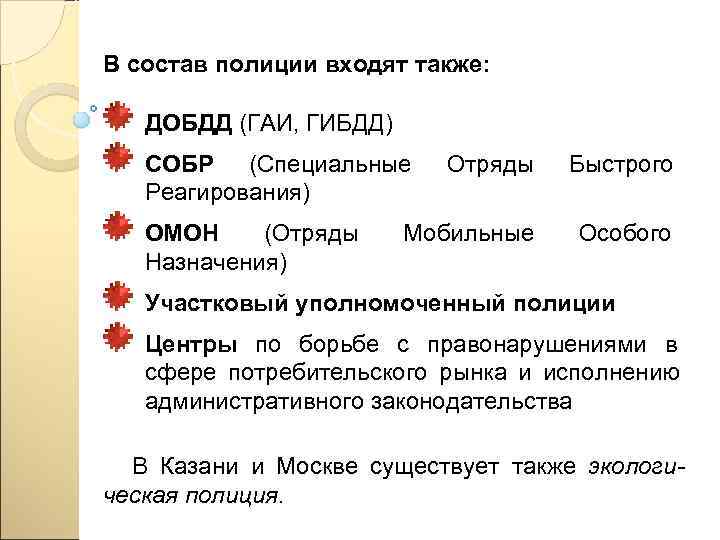 В состав полиции входят также:

ДОБДД (ГАИ, ГИБДД)

СОБР (Специальные Отряды Быстрого Реагирования)

ОМОН (Отряды Мобильные Особого Назначения)

Участковый уполномоченный полиции

Центры по борьбе с правонарушениями в сфере потребительского рынка и исполнению административного законодательства

В Казани и Москве существует также экологическая полиция.